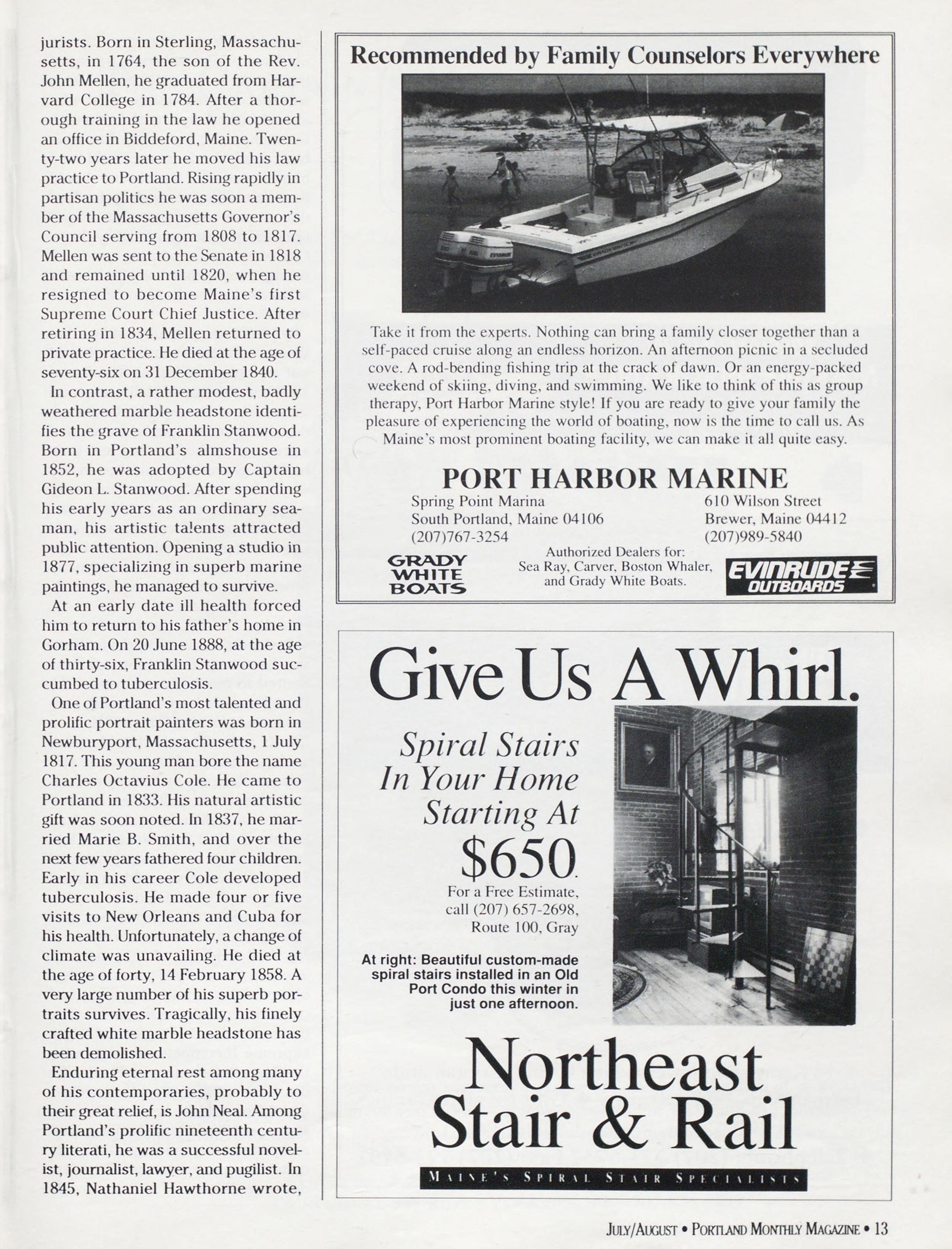 jurists. Born in Sterling, Massachusetts, in 1764, the son of the Rev. John Mellen, he graduated from Harvard College in 1784. After a thorough training in the law he opened an office in Biddeford, Maine. Twenty-two years later he moved his law practice to Portland. Rising rapidly in partisan politics he was soon a member of the Massachusetts Governor's Council serving from 1808 to 1817. Mellen was sent to the Senate in 1818 and remained until 1820, when he resigned to become Maine's first Supreme Court Chief Justice. After retiring in 1834, Mellen returned to private practice. He died at the age of seventy-six on 31 December 1840.

In contrast, a rather modest, badly weathered marble headstone identifies the grave of Franklin Stanwood. Born in Portland's almshouse in 1852, he was adopted by Captain Gideon L. Stanwood. After spending his early years as an ordinary seaman, his artistic talents attracted public attention. Opening a studio in 1877, specializing in superb marine paintings, he managed to survive.

At an early date ill health forced him to return to his father's home in Gorham. On 20 June 1888, at the age of thirty-six, Franklin Stanwood succumbed to tuberculosis.

One of Portland's most talented and prolific portrait painters was born in Newburyport, Massachusetts, 1 July 1817. This young man bore the name Charles Octavius Cole. He came to Portland in 1833. His natural artistic gift was soon noted. In 1837, he married Marie B. Smith, and over the next few years fathered four children. Early in his career Cole developed tuberculosis. He made four or five visits to New Orleans and Cuba for his health. Unfortunately, a change of climate was unavailing. He died at the age of forty, 14 February 1858. A very large number of his superb portraits survives. Tragically, his finely crafted white marble headstone has been demolished.

Enduring eternal rest among many of his contemporaries, probably to their great relief, is John Neal. Among Portland's prolific nineteenth century literati, he was a successful novelist, journalist, lawyer, and pugilist. In 1845, Nathaniel Hawthorne wrote,

Recommended by Family Counselors Everywhere

Take it from the experts. Nothing can bring a family closer together than a self-paced cruise along an endless horizon. An afternoon picnic in a secluded cove. A rod-bending fishing trip at the crack of dawn. Or an energy-packed weekend of skiing, diving, and swimming. We like to think of this as group therapy, Port Harbor Marine style! If you are ready to give your family the pleasure of experiencing the world of boating, now is the time to call us. As Maine's most prominent boating facility, we can make it all quite easy.

PORT HARBOR MARINE

Spring Point Marina
South Portland, Maine 04106
(207)767-3254

610 Wilson Street
Brewer, Maine 04412
(207)989-5840

GRADY WHITE BOATS

Authorized Dealers for:
Sea Ray, Carver, Boston Whaler, and Grady White Boats.

EVINRUDE OUTBOARDS

Give Us A Whirl.

Spiral Stairs In Your Home Starting At $650.

For a Free Estimate, call (207) 657-2698, Route 100, Gray

At right: Beautiful custom-made spiral stairs installed in an Old Port Condo this winter in just one afternoon.

Northeast Stair & Rail

MAINE'S SPIRAL STAIR SPECIALISTS

JULY/AUGUST • PORTLAND MONTHLY MAGAZINE • 13